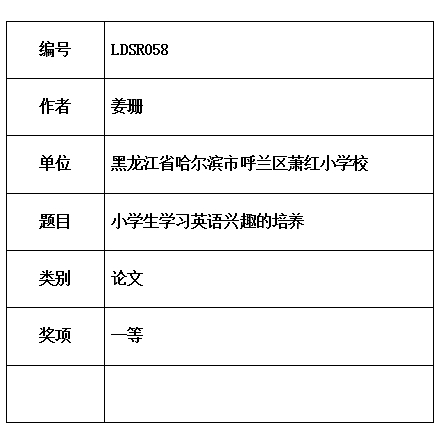 | 编号 | LDSR058 |
|---|---|
| 作者 | 姜珊 |
| 单位 | 黑龙江省哈尔滨市呼兰区萧红小学校 |
| 题目 | 小学生学习英语兴趣的培养 |
| 类别 | 论文 |
| 奖项 | 一等 |
| | |